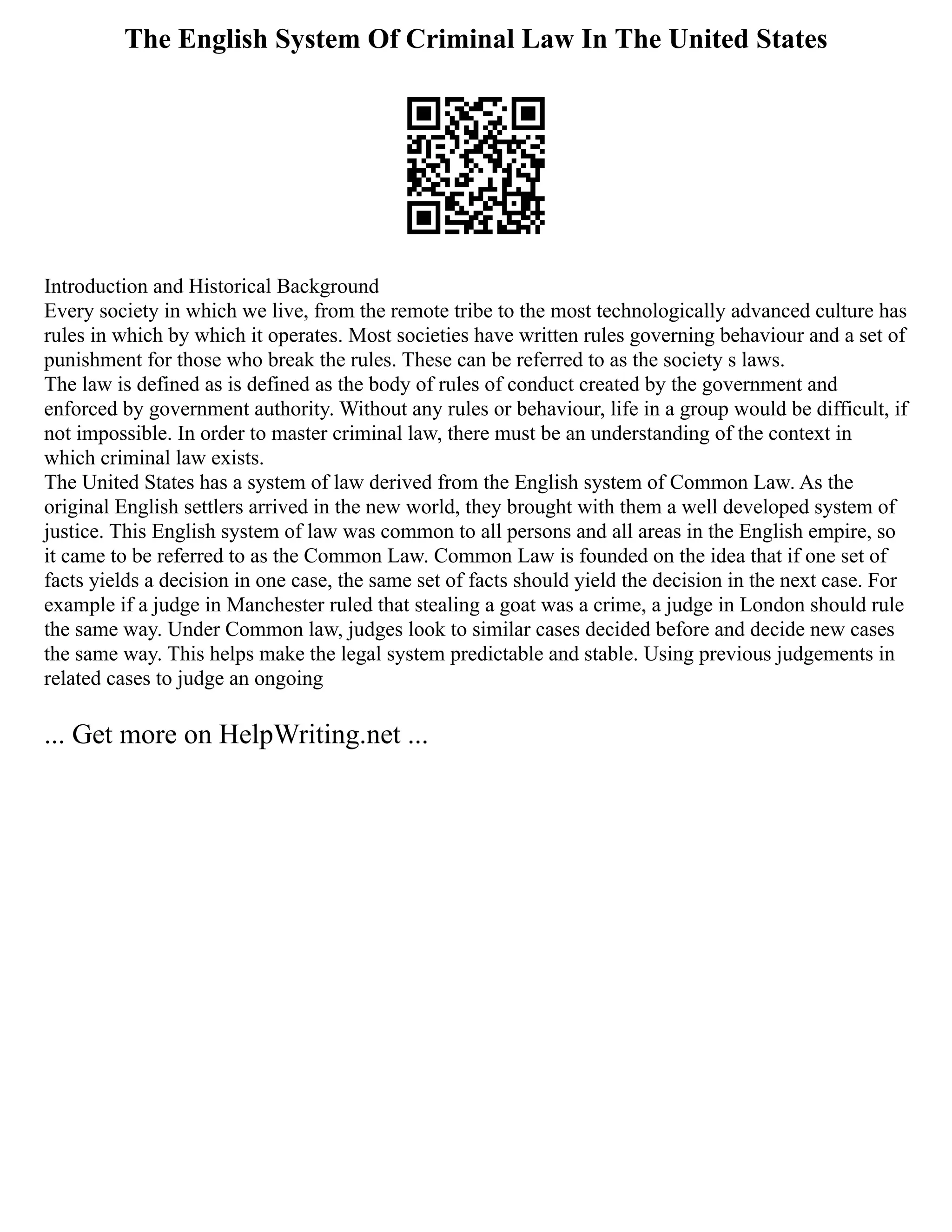 The English System Of Criminal Law In The United States

Introduction and Historical Background
Every society in which we live, from the remote tribe to the most technologically advanced culture has rules in which by which it operates. Most societies have written rules governing behaviour and a set of punishment for those who break the rules. These can be referred to as the society s laws.
The law is defined as is defined as the body of rules of conduct created by the government and enforced by government authority. Without any rules or behaviour, life in a group would be difficult, if not impossible. In order to master criminal law, there must be an understanding of the context in which criminal law exists.
The United States has a system of law derived from the English system of Common Law. As the original English settlers arrived in the new world, they brought with them a well developed system of justice. This English system of law was common to all persons and all areas in the English empire, so it came to be referred to as the Common Law. Common Law is founded on the idea that if one set of facts yields a decision in one case, the same set of facts should yield the decision in the next case. For example if a judge in Manchester ruled that stealing a goat was a crime, a judge in London should rule the same way. Under Common law, judges look to similar cases decided before and decide new cases the same way. This helps make the legal system predictable and stable. Using previous judgements in related cases to judge an ongoing

... Get more on HelpWriting.net ...